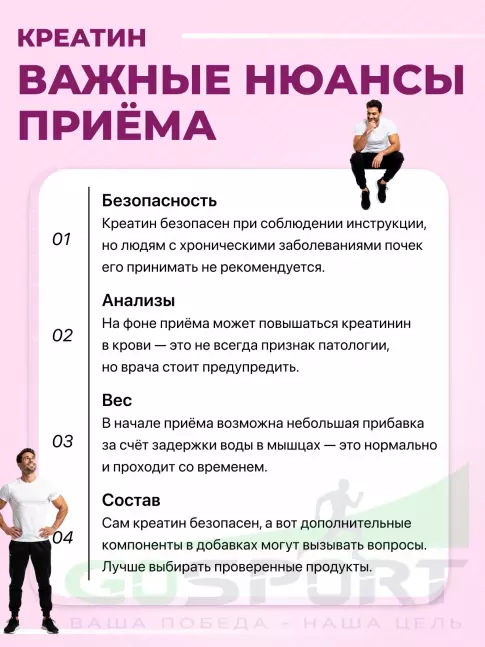 КРЕАТИН

ВАЖНЫЕ НЮАНСЫ ПРИЁМА

01
Безопасность
Креатин безопасен при соблюдении инструкции, но людям с хроническими заболеваниями почек его принимать не рекомендуется.

02
Анализы
На фоне приёма может повышаться креатинин в крови — это не всегда признак патологии, но врача стоит предупредить.

03
Вес
В начале приёма возможна небольшая прибавка за счёт задержки воды в мышцах — это нормально и проходит со временем.

04
Состав
Сам креатин безопасен, а вот дополнительные компоненты в добавках могут вызывать вопросы. Лучше выбирать проверенные продукты.

GOSPORT
ВАША ПОБЕДА - НАША ЦЕЛЬ